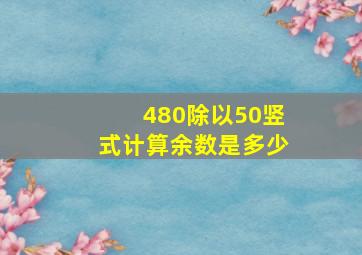 480除以50竖式计算余数是多少